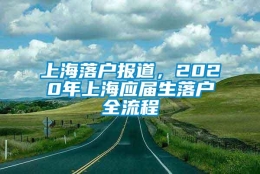 上海落户报道，2020年上海应届生落户全流程